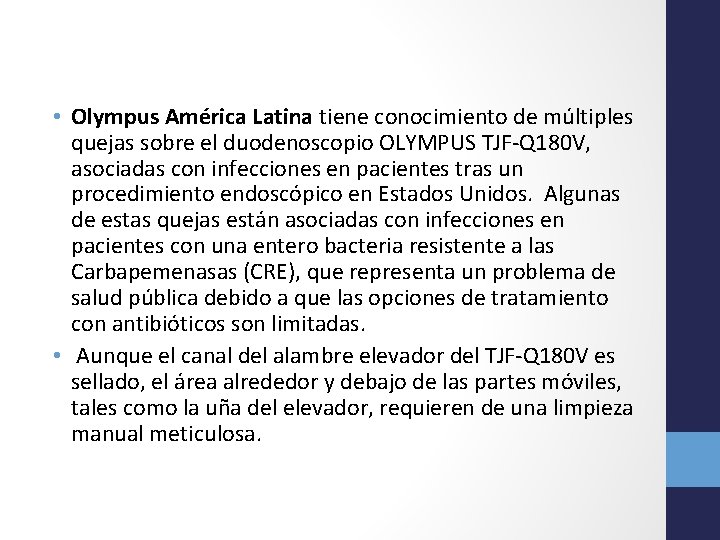 • Olympus América Latina tiene conocimiento de múltiples quejas sobre el duodenoscopio OLYMPUS TJF-Q180V, asociadas con infecciones en pacientes tras un procedimiento endoscópico en Estados Unidos. Algunas de estas quejas están asociadas con infecciones en pacientes con una entero bacteria resistente a las Carbapemenasas (CRE), que representa un problema de salud pública debido a que las opciones de tratamiento con antibióticos son limitadas.

• Aunque el canal del alambre elevador del TJF-Q180V es sellado, el área alrededor y debajo de las partes móviles, tales como la uña del elevador, requieren de una limpieza manual meticulosa.